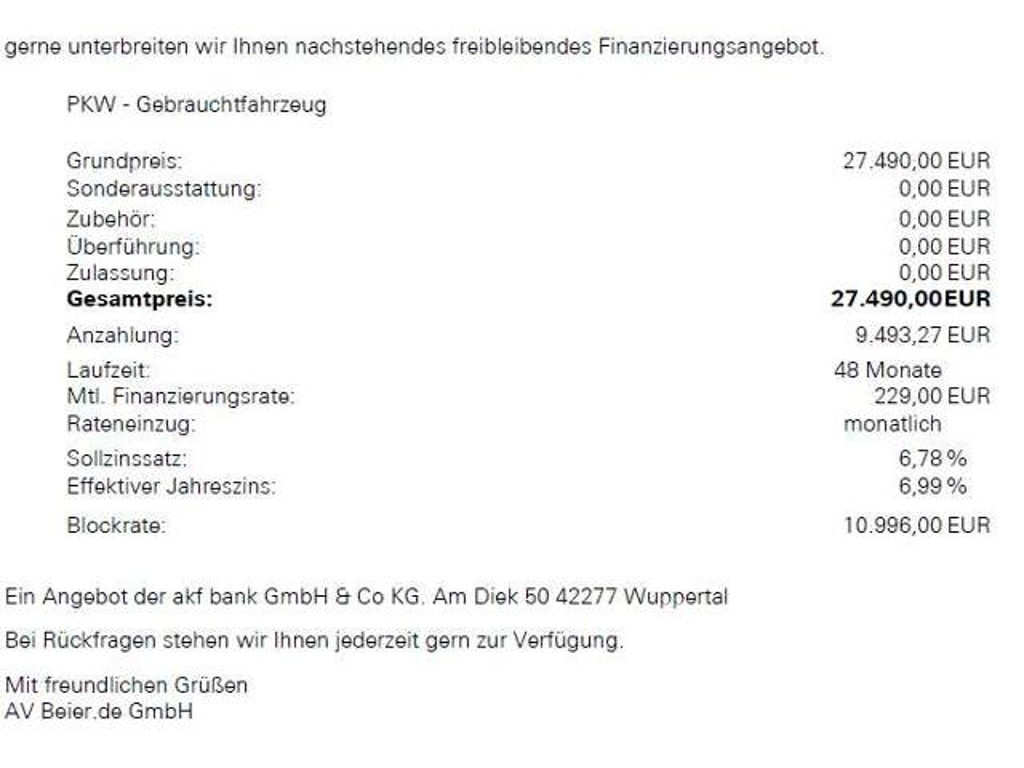 gerne unterbreiten wir Ihnen nachstehendes freibleibendes Finanzierungsangebot.

PKW - Gebrauchtfahrzeug

Grundpreis: 27.490,00 EUR
Sonderausstattung: 0,00 EUR
Zubehör: 0,00 EUR
Überführung: 0,00 EUR
Zulassung: 0,00 EUR
Gesamtpreis: 27.490,00EUR
Anzahlung: 9.493,27 EUR
Laufzeit: 48 Monate
Mtl. Finanzierungsrate: 229,00 EUR
Rateneinzug: monatlich
Sollzinssatz: 6,78 %
Effektiver Jahreszins: 6,99 %
Blockrate: 10.996,00 EUR

Ein Angebot der akf bank GmbH & Co KG. Am Diek 50 42277 Wuppertal

Bei Rückfragen stehen wir Ihnen jederzeit gern zur Verfügung.

Mit freundlichen Grüßen
AV Beier.de GmbH